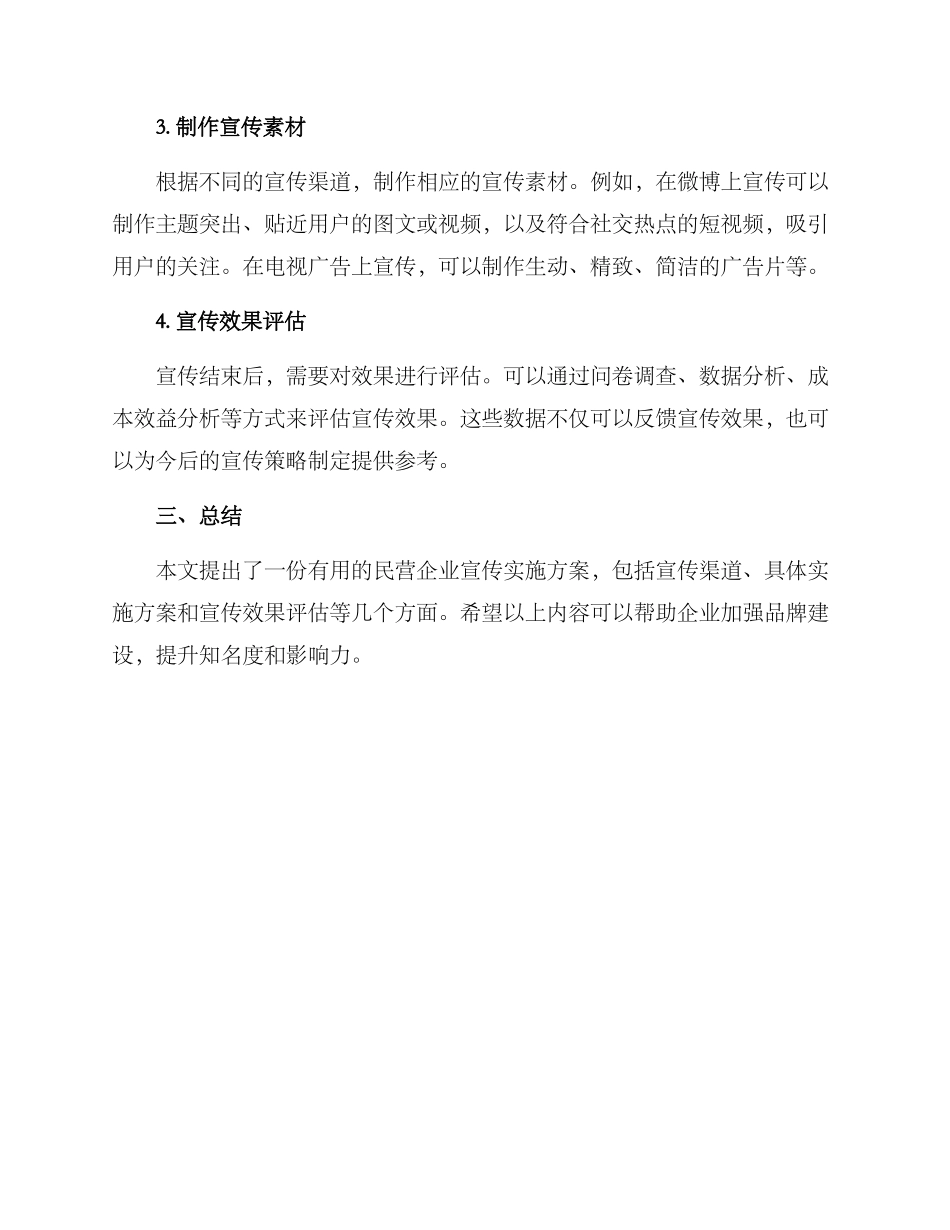 3. 制作宣传素材

根据不同的宣传渠道，制作相应的宣传素材。例如，在微博上宣传可以制作主题突出、贴近用户的图文或视频，以及符合社交热点的短视频，吸引用户的关注。在电视广告上宣传，可以制作生动、精致、简洁的广告片等。

4. 宣传效果评估

宣传结束后，需要对效果进行评估。可以通过问卷调查、数据分析、成本效益分析等方式来评估宣传效果。这些数据不仅可以反馈宣传效果，也可以为今后的宣传策略制定提供参考。

三、总结

本文提出了一份有用的民营企业宣传实施方案，包括宣传渠道、具体实施方案和宣传效果评估等几个方面。希望以上内容可以帮助企业加强品牌建设，提升知名度和影响力。